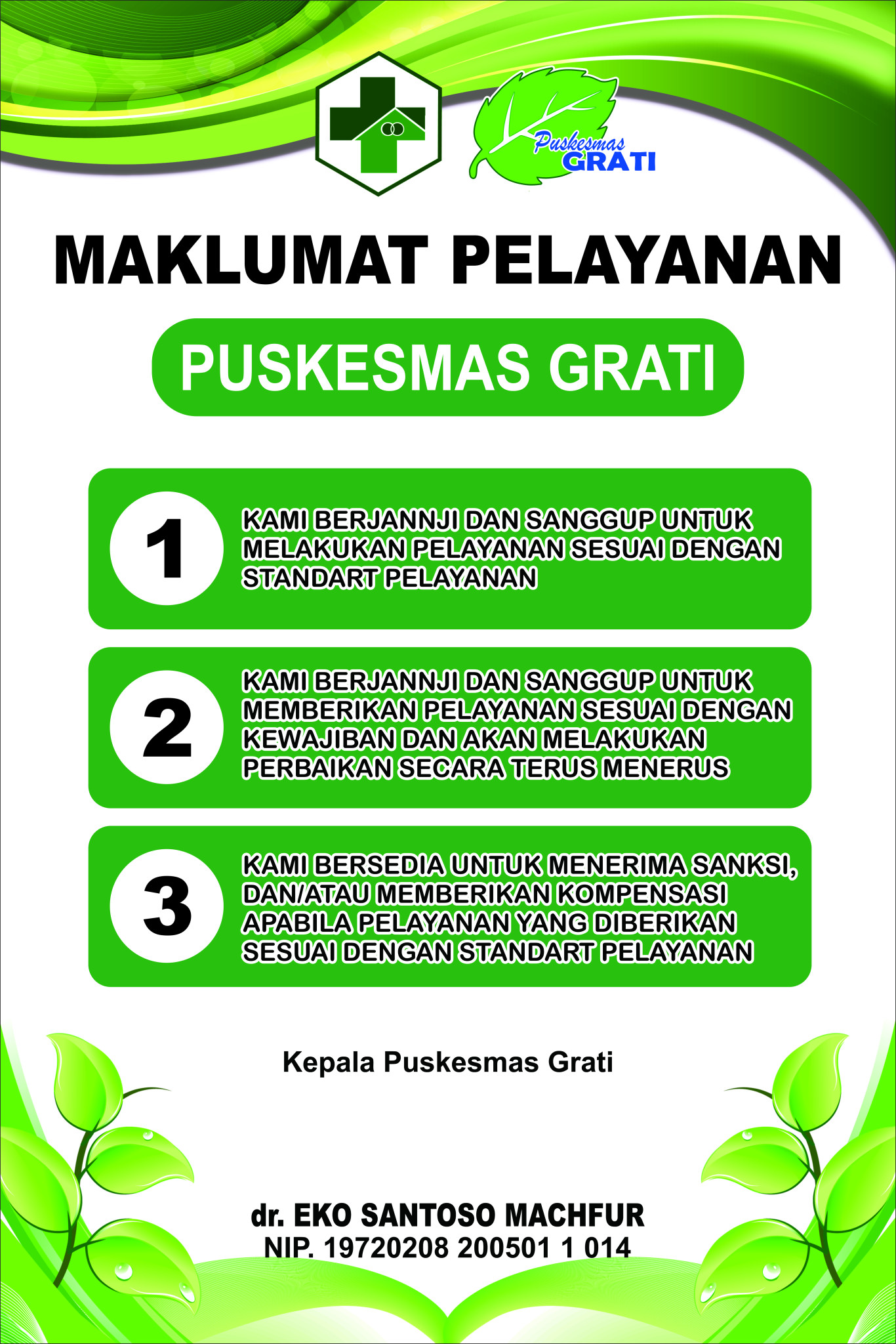 Puskesmas GRATI

MAKLUMAT PELAYANAN

PUSKESMAS GRATI

1 KAMI BERJANNJI DAN SANGGUP UNTUK MELAKUKAN PELAYANAN SESUAI DENGAN STANDART PELAYANAN

2 KAMI BERJANNJI DAN SANGGUP UNTUK MEMBERIKAN PELAYANAN SESUAI DENGAN KEWAJIBAN DAN AKAN MELAKUKAN PERBAIKAN SECARA TERUS MENERUS

3 KAMI BERSEDIA UNTUK MENERIMA SANKSI, DAN/ATAU MEMBERIKAN KOMPENSASI APABILA PELAYANAN YANG DIBERIKAN SESUAI DENGAN STANDART PELAYANAN

Kepala Puskesmas Grati

dr. EKO SANTOSO MACHFUR
NIP. 19720208 200501 1 014